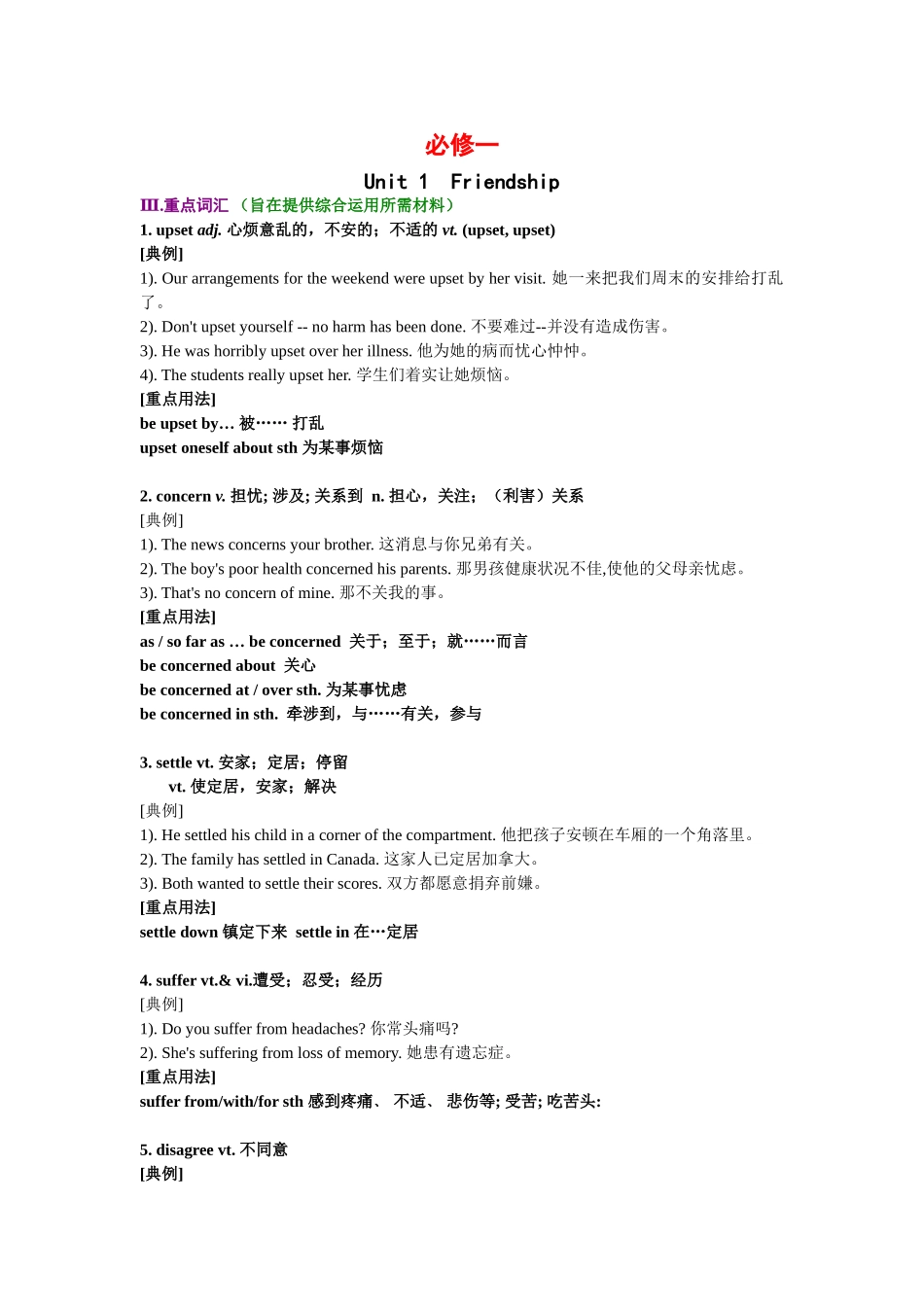 必修一

Unit 1  Friendship

III.重点词汇 （旨在提供综合运用所需材料）

1. upset adj. 心烦意乱的，不安的；不适的 vt. (upset, upset)
[典例]
1). Our arrangements for the weekend were upset by her visit. 她一来把我们周末的安排给打乱了。
2). Don't upset yourself -- no harm has been done. 不要难过--并没有造成伤害。
3). He was horribly upset over her illness. 他为她的病而忧心忡忡。
4). The students really upset her. 学生们着实让她烦恼。
[重点用法]
be upset by… 被…… 打乱
upset oneself about sth 为某事烦恼

2. concern v. 担忧; 涉及; 关系到 n. 担心，关注；（利害）关系
[典例]
1). The news concerns your brother. 这消息与你兄弟有关。
2). The boy's poor health concerned his parents. 那男孩健康状况不佳,使他的父母亲忧虑。
3). That's no concern of mine. 那不关我的事。
[重点用法]
as / so far as … be concerned 关于；至于；就……而言
be concerned about 关心
be concerned at / over sth. 为某事忧虑
be concerned in sth. 牵涉到，与……有关，参与

3. settle vt. 安家；定居；停留
vt. 使定居，安家；解决
[典例]
1). He settled his child in a corner of the compartment. 他把孩子安顿在车厢的一个角落里。
2). The family has settled in Canada. 这家人已定居加拿大。
3). Both wanted to settle their scores. 双方都愿意捐弃前嫌。
[重点用法]
settle down 镇定下来  settle in 在…定居

4. suffer vt.& vi.遭受；忍受；经历
[典例]
1). Do you suffer from headaches? 你常头痛吗?
2). She's suffering from loss of memory. 她患有遗忘症。
[重点用法]
suffer from/with/for sth 感到疼痛、 不适、 悲伤等; 受苦; 吃苦头:

5. disagree vt. 不同意
[典例]